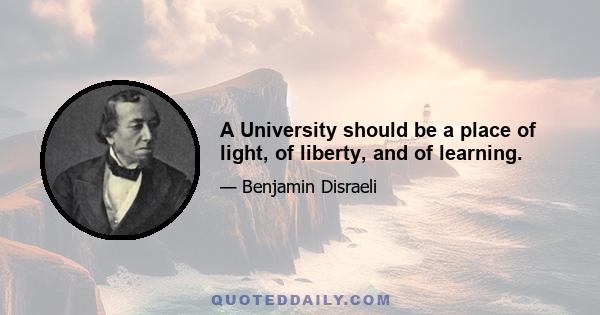 A University should be a place of light, of liberty, and of learning.

— Benjamin Disraeli

QUOTEDDAILY.COM